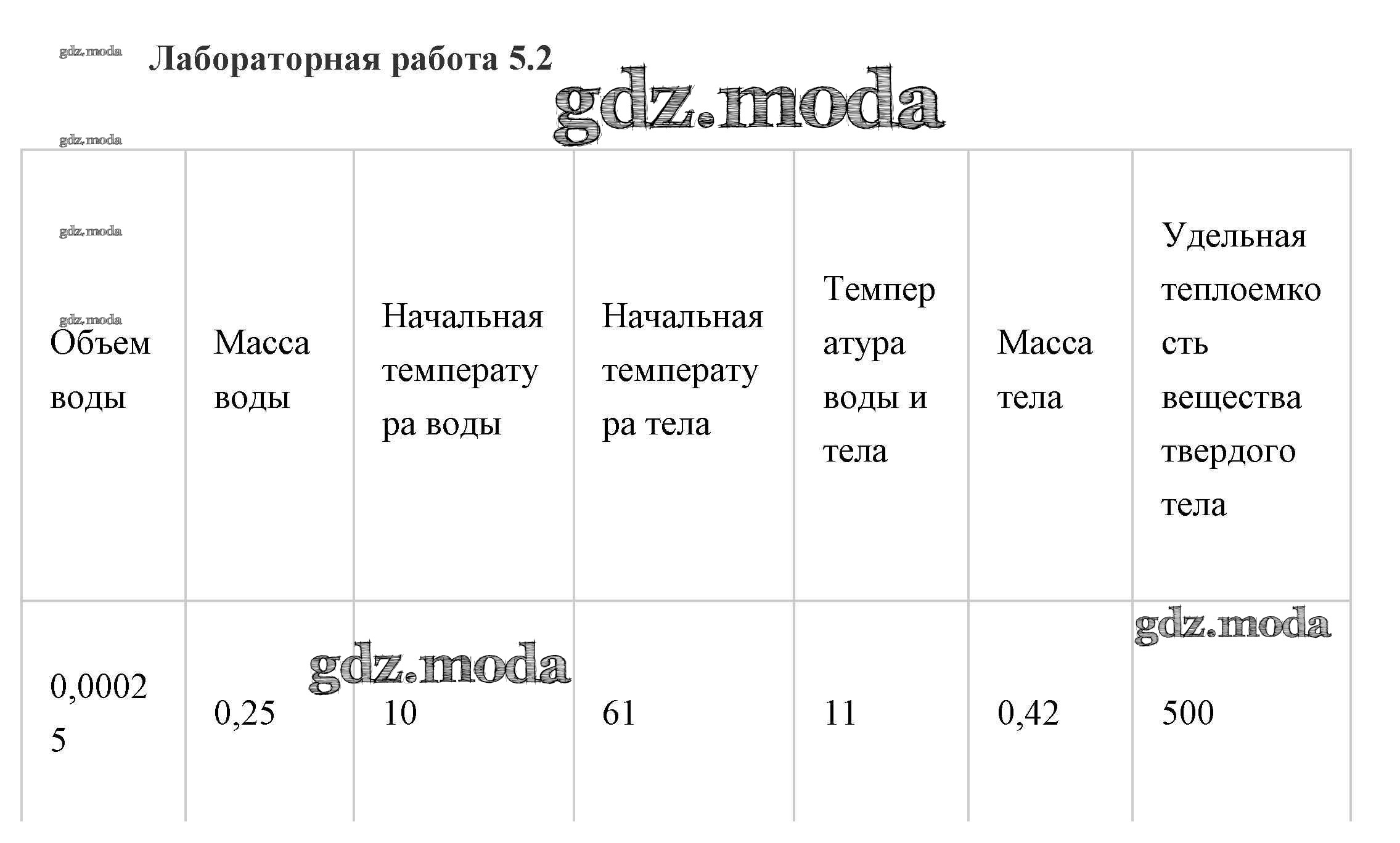 gdz.moda

Лабораторная работа 5.2

gdz.moda

gdz.moda

gdz.moda

gdz.moda

| Объем воды | Масса воды | Начальная температура воды | Начальная температура тела | Температура воды и тела | Масса тела | Удельная теплоемкость вещества твердого тела |
|---|---|---|---|---|---|---|
| 0,00025 | 0,25 | 10 | 61 | 11 | 0,42 | 500 |

gdz.moda

gdz.moda